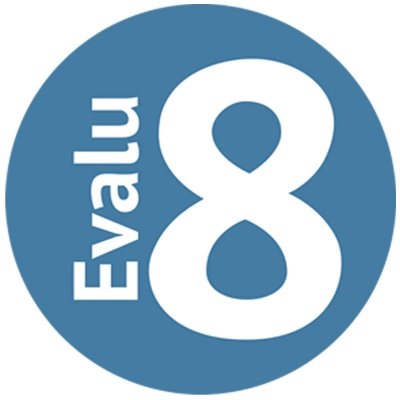 Evalu8